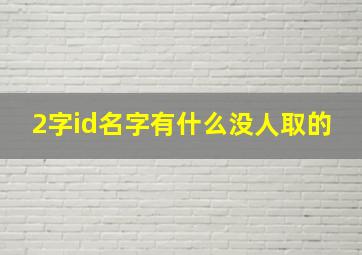 2字id名字有什么没人取的